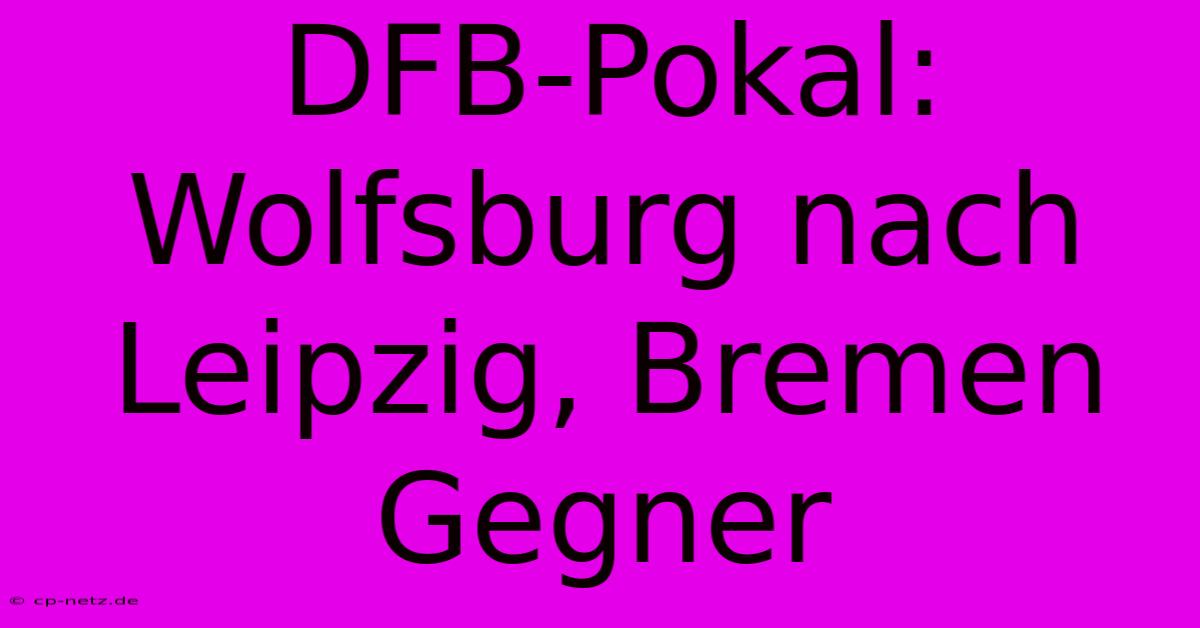 DFB-Pokal: Wolfsburg nach Leipzig, Bremen Gegner

© cp-netz.de